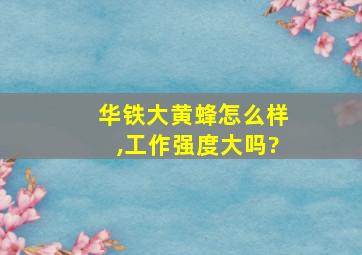 华铁大黄蜂怎么样,工作强度大吗?